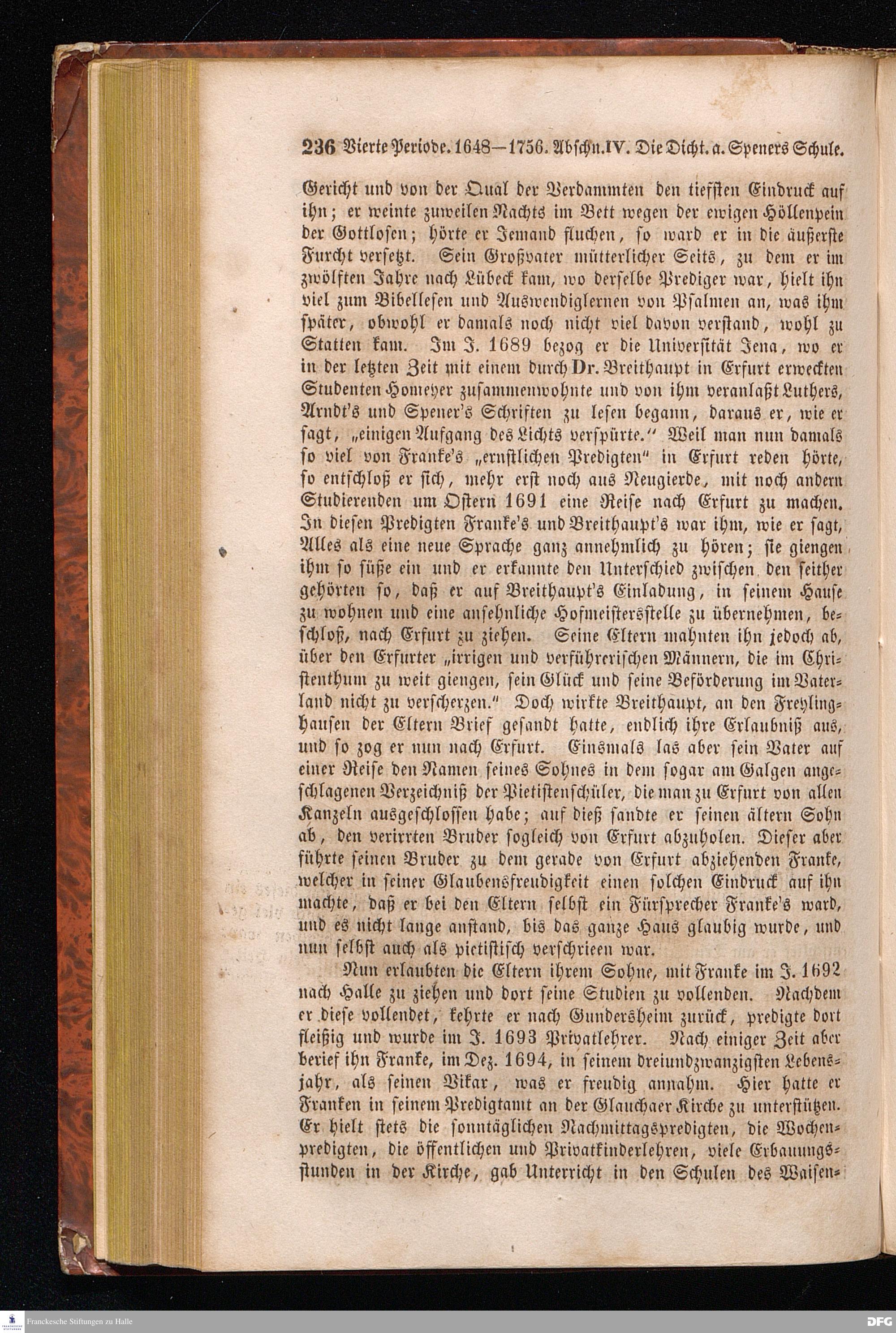 236 Vierte Periode. 1648—1756. Abschn. IV. Die Dicht. a. Speners Schule.

Gericht und von der Qual der Verdammten den tiefsten Eindruck auf ihn; er weinte zuweilen Nachts im Bett wegen der ewigen Höllenpein der Gottlosen; hörte er Jemand fluchen, so ward er in die äußerste Furcht versetzt. Sein Großvater mütterlicher Seits, zu dem er im zwölften Jahre nach Lübeck kam, wo derselbe Prediger war, hielt ihn viel zum Bibellesen und Auswendiglernen von Psalmen an, was ihm später, obwohl er damals noch nicht viel davon verstand, wohl zu Statten kam. Im J. 1689 bezog er die Universität Jena, wo er in der letzten Zeit mit einem durch Dr. Breithaupt in Erfurt erweckten Studenten Homeyer zusammenwohnte und von ihm veranlaßt Luthers, Arndt's und Spener's Schriften zu lesen begann, daraus er, wie er sagt, „einigen Aufgang des Lichts verspürte." Weil man nun damals so viel von Franke's „ernstlichen Predigten" in Erfurt reden hörte, so entschloß er sich, mehr erst noch aus Neugierde, mit noch andern Studierenden um Ostern 1691 eine Reise nach Erfurt zu machen. In diesen Predigten Franke's und Breithaupt's war ihm, wie er sagt, Alles als eine neue Sprache ganz annehmlich zu hören; sie giengen ihm so süße ein und er erkannte den Unterschied zwischen den seither gehörten so, daß er auf Breithaupt's Einladung, in seinem Hause zu wohnen und eine ansehnliche Hofmeistersstelle zu übernehmen, beschloß, nach Erfurt zu ziehen. Seine Eltern mahnten ihn jedoch ab, über den Erfurter „irrigen und verführerischen Männern, die im Christenthum zu weit giengen, sein Glück und seine Beförderung im Vaterland nicht zu verscherzen." Doch wirkte Breithaupt, an den Freylinghausen der Eltern Brief gesandt hatte, endlich ihre Erlaubniß aus, und so zog er nun nach Erfurt. Einsmals las aber sein Vater auf einer Reise den Namen seines Sohnes in dem sogar am Galgen angeschlagenen Verzeichniß der Pietistenschüler, die man zu Erfurt von allen Kanzeln ausgeschlossen habe; auf dieß sandte er seinen ältern Sohn ab, den verirrten Bruder sogleich von Erfurt abzuholen. Dieser aber führte seinen Bruder zu dem gerade von Erfurt abziehenden Franke, welcher in seiner Glaubensfreudigkeit einen solchen Eindruck auf ihn machte, daß er bei den Eltern selbst ein Fürsprecher Franke's ward, und es nicht lange anstand, bis das ganze Haus glaubig wurde, und nun selbst auch als pietistisch verschrieen war.

Nun erlaubten die Eltern ihrem Sohne, mit Franke im J. 1692 nach Halle zu ziehen und dort seine Studien zu vollenden. Nachdem er diese vollendet, kehrte er nach Gundersheim zurück, predigte dort fleißig und wurde im J. 1693 Privatlehrer. Nach einiger Zeit aber berief ihn Franke, im Dez. 1694, in seinem dreiundzwanzigsten Lebensjahr, als seinen Vikar, was er freudig annahm. Hier hatte er Franken in seinem Predigtamt an der Glauchaer Kirche zu unterstützen. Er hielt stets die sonntäglichen Nachmittagspredigten, die Wochenpredigten, die öffentlichen und Privatkinderlehren, viele Erbauungsstunden in der Kirche, gab Unterricht in den Schulen des Waisen-

Franckesche Stiftungen zu Halle

DFG